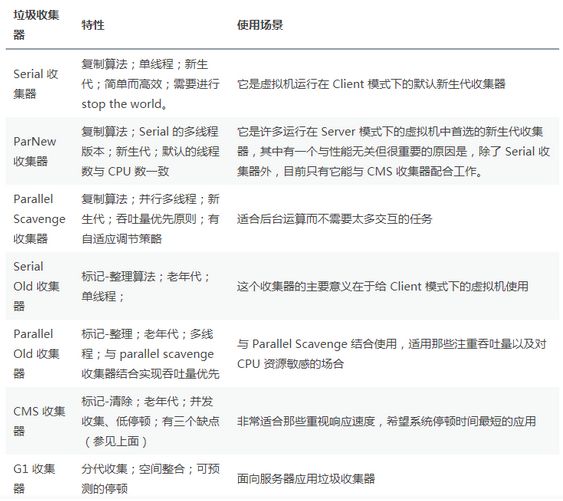 | 垃圾收集器 | 特性 | 使用场景 |
|---|---|---|
| Serial 收集器 | 复制算法；单线程；新生代；简单而高效；需要进行 stop the world。 | 它是虚拟机运行在 Client 模式下的默认新生代收集器 |
| ParNew 收集器 | 复制算法；Serial 的多线程版本；新生代；默认的线程数与 CPU 数一致 | 它是许多运行在 Server 模式下的虚拟机中首选的新生代收集器，其中有一个与性能无关但很重要的原因是，除了 Serial 收集器外，目前只有它能与 CMS 收集器配合工作。 |
| Parallel Scavenge 收集器 | 复制算法；并行多线程；新生代；吞吐量优先原则；有自适应调节策略 | 适合后台运算而不需要太多交互的任务 |
| Serial Old 收集器 | 标记-整理算法；老年代；单线程； | 这个收集器的主要意义在于给 Client 模式下的虚拟机使用 |
| Parallel Old 收集器 | 标记-整理；老年代；多线程；与 parallel scavenge 收集器结合实现吞吐量优先 | 与 Parallel Scavenge 结合使用，适用那些注重吞吐量以及对 CPU 资源敏感的场合 |
| CMS 收集器 | 标记-清除；老年代；并发收集、低停顿；有三个缺点（参见上面） | 非常适合那些重视响应速度，希望系统停顿时间最短的应用 |
| G1 收集器 | 分代收集；空间整合；可预测的停顿 | 面向服务器应用垃圾收集器 |